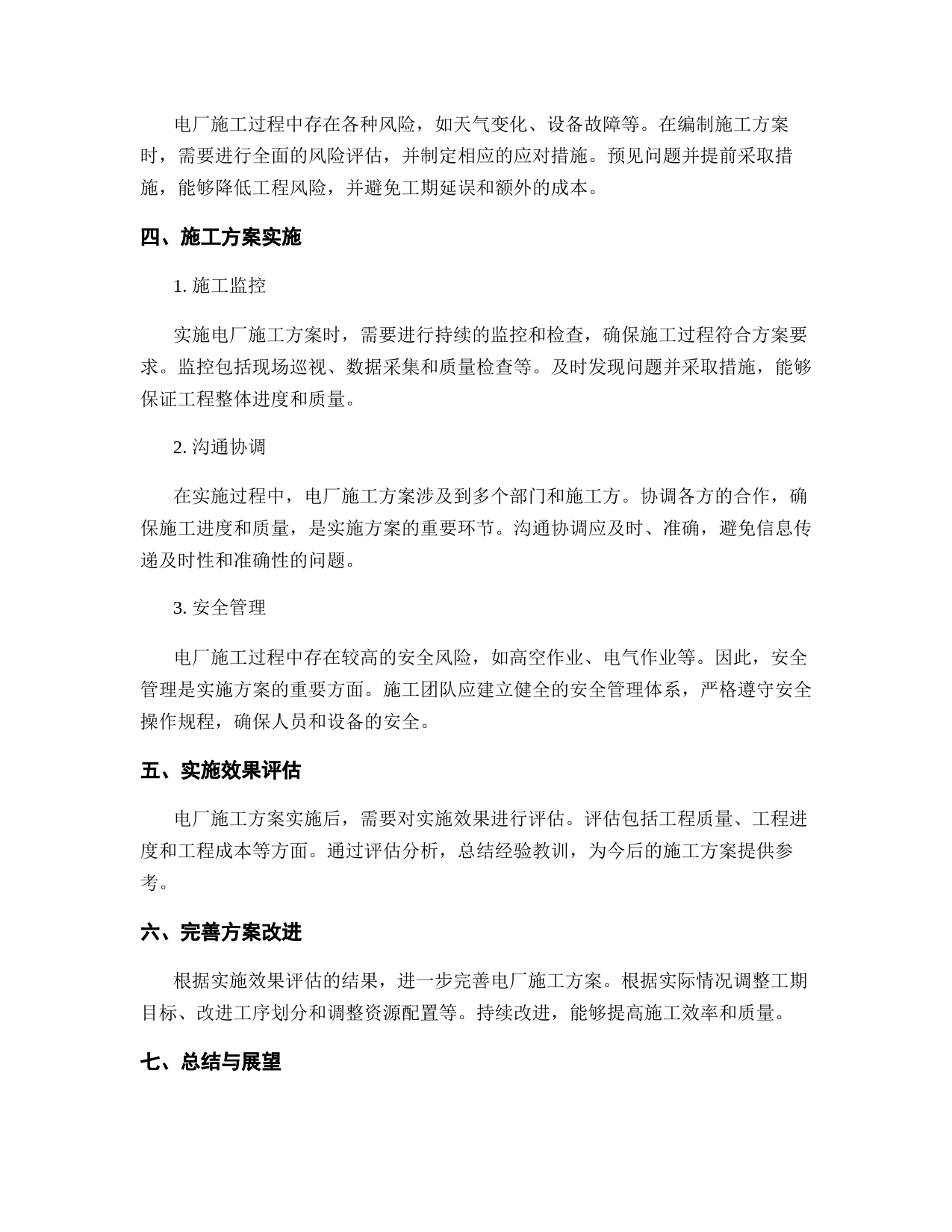 电厂施工过程中存在各种风险，如天气变化、设备故障等。在编制施工方案时，需要进行全面的风险评估，并制定相应的应对措施。预见问题并提前采取措施，能够降低工程风险，并避免工期延误和额外的成本。

四、施工方案实施

1. 施工监控

实施电厂施工方案时，需要进行持续的监控和检查，确保施工过程符合方案要求。监控包括现场巡视、数据采集和质量检查等。及时发现问题并采取措施，能够保证工程整体进度和质量。

2. 沟通协调

在实施过程中，电厂施工方案涉及到多个部门和施工方。协调各方的合作，确保施工进度和质量，是实施方案的重要环节。沟通协调应及时、准确，避免信息传递及时性和准确性的问题。

3. 安全管理

电厂施工过程中存在较高的安全风险，如高空作业、电气作业等。因此，安全管理是实施方案的重要方面。施工团队应建立健全的安全管理体系，严格遵守安全操作规程，确保人员和设备的安全。

五、实施效果评估

电厂施工方案实施后，需要对实施效果进行评估。评估包括工程质量、工程进度和工程成本等方面。通过评估分析，总结经验教训，为今后的施工方案提供参考。

六、完善方案改进

根据实施效果评估的结果，进一步完善电厂施工方案。根据实际情况调整工期目标、改进工序划分和调整资源配置等。持续改进，能够提高施工效率和质量。

七、总结与展望